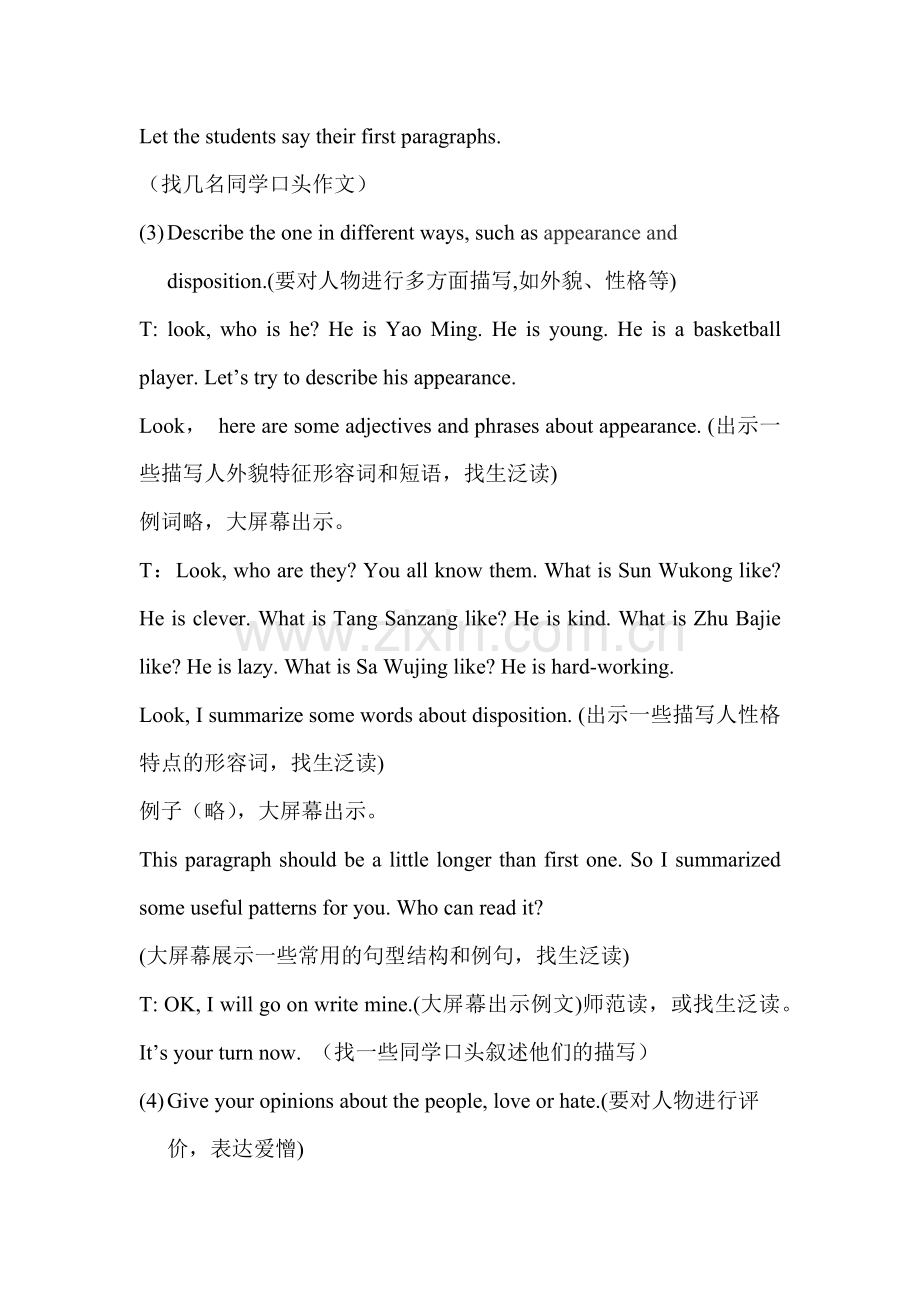 Let the students say their first paragraphs.

（找几名同学口头作文）

(3) Describe the one in different ways, such as appearance and disposition.(要对人物进行多方面描写,如外貌、性格等)

T: look, who is he? He is Yao Ming. He is young. He is a basketball player. Let's try to describe his appearance.

Look， here are some adjectives and phrases about appearance. (出示一些描写人外貌特征形容词和短语，找生泛读)

例词略，大屏幕出示。

T：Look, who are they? You all know them. What is Sun Wukong like? He is clever. What is Tang Sanzang like? He is kind. What is Zhu Bajie like? He is lazy. What is Sa Wujing like? He is hard-working.

Look, I summarize some words about disposition. (出示一些描写人性格特点的形容词，找生泛读)

例子（略），大屏幕出示。

This paragraph should be a little longer than first one. So I summarized some useful patterns for you. Who can read it?

(大屏幕展示一些常用的句型结构和例句，找生泛读)

T: OK, I will go on write mine.(大屏幕出示例文)师范读，或找生泛读。

It's your turn now. （找一些同学口头叙述他们的描写）

(4) Give your opinions about the people, love or hate.(要对人物进行评价，表达爱憎)

www.zixin.com.cn